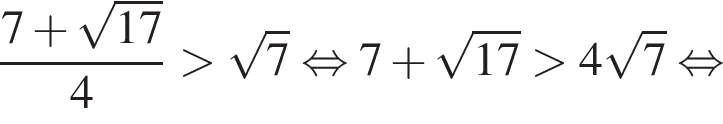 $\frac{7+\sqrt{17}}{4} > \sqrt{7} \Leftrightarrow 7+\sqrt{17} > 4\sqrt{7} \Leftrightarrow$